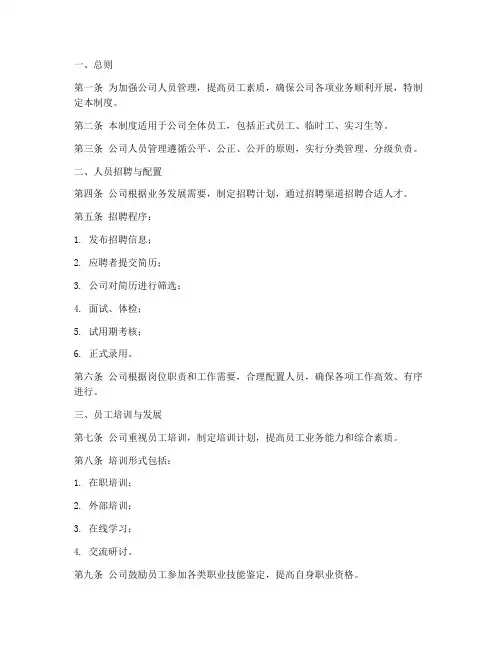 一、总则

第一条 为加强公司人员管理，提高员工素质，确保公司各项业务顺利开展，特制定本制度。

第二条 本制度适用于公司全体员工，包括正式员工、临时工、实习生等。

第三条 公司人员管理遵循公平、公正、公开的原则，实行分类管理、分级负责。

二、人员招聘与配置

第四条 公司根据业务发展需要，制定招聘计划，通过招聘渠道招聘合适人才。

第五条 招聘程序：

1. 发布招聘信息；

2. 应聘者提交简历；

3. 公司对简历进行筛选；

4. 面试、体检；

5. 试用期考核；

6. 正式录用。

第六条 公司根据岗位职责和工作需要，合理配置人员，确保各项工作高效、有序进行。

三、员工培训与发展

第七条 公司重视员工培训，制定培训计划，提高员工业务能力和综合素质。

第八条 培训形式包括：

1. 在职培训；

2. 外部培训；

3. 在线学习；

4. 交流研讨。

第九条 公司鼓励员工参加各类职业技能鉴定，提高自身职业资格。